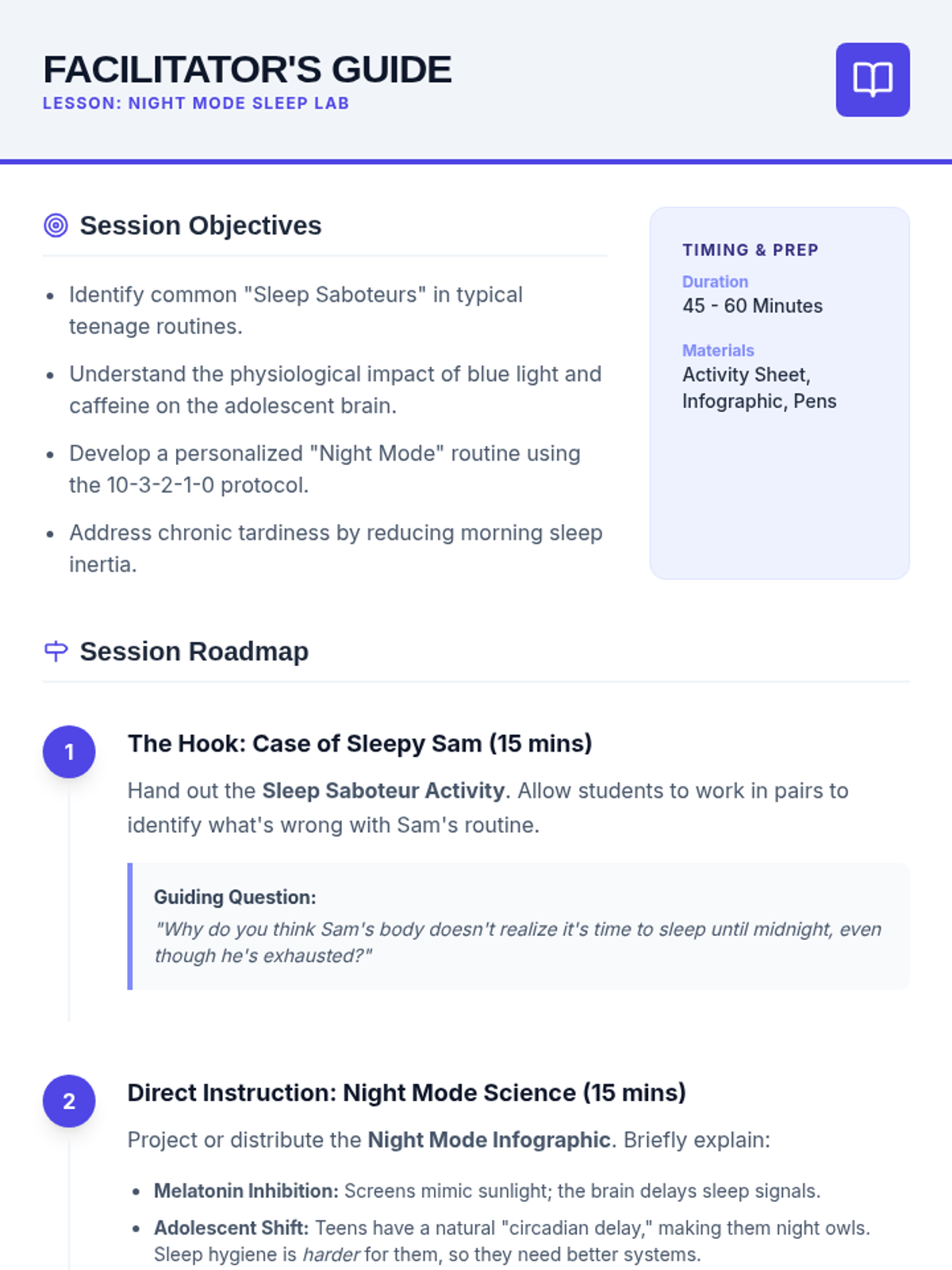 FACILITATOR'S GUIDE
LESSON: NIGHT MODE SLEEP LAB

Session Objectives

- Identify common "Sleep Saboteurs" in typical teenage routines.
- Understand the physiological impact of blue light and caffeine on the adolescent brain.
- Develop a personalized "Night Mode" routine using the 10-3-2-1-0 protocol.
- Address chronic tardiness by reducing morning sleep inertia.

TIMING & PREP
Duration
45 - 60 Minutes
Materials
Activity Sheet, Infographic, Pens

Session Roadmap

1
The Hook: Case of Sleepy Sam (15 mins)
Hand out the Sleep Saboteur Activity. Allow students to work in pairs to identify what's wrong with Sam's routine.

Guiding Question:
"Why do you think Sam's body doesn't realize it's time to sleep until midnight, even though he's exhausted?"

2
Direct Instruction: Night Mode Science (15 mins)
Project or distribute the Night Mode Infographic. Briefly explain:

- Melatonin Inhibition: Screens mimic sunlight; the brain delays sleep signals.
- Adolescent Shift: Teens have a natural "circadian delay," making them night owls. Sleep hygiene is harder for them, so they need better systems.